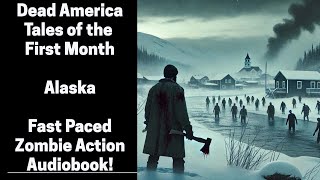 Dead America Tales of the First Month

Alaska

Fast Paced Zombie Action Audiobook!